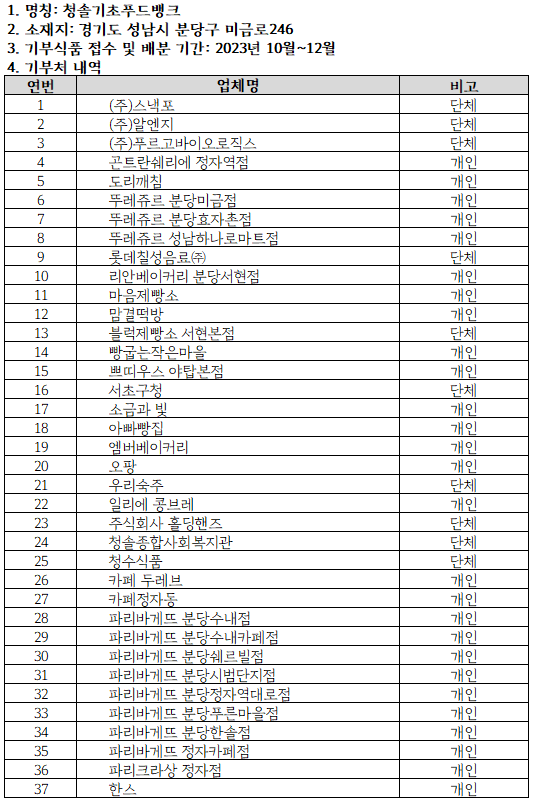 1. 명칭: 청솔기초푸드뱅크
2. 소재지: 경기도 성남시 분당구 미금로246
3. 기부식품 접수 및 배분 기간: 2023년 10월~12월
4. 기부처 내역

| 연번 | 업체명 | 비고 |
|---|---|---|
| 1 | (주)스낵포 | 단체 |
| 2 | (주)알엔지 | 단체 |
| 3 | (주)푸르고바이오로직스 | 단체 |
| 4 | 곤트란쉐리에 정자역점 | 개인 |
| 5 | 도리깨침 | 개인 |
| 6 | 뚜레쥬르 분당미금점 | 개인 |
| 7 | 뚜레쥬르 분당효자촌점 | 개인 |
| 8 | 뚜레쥬르 성남하나로마트점 | 개인 |
| 9 | 롯데칠성음료㈜ | 단체 |
| 10 | 리안베이커리 분당서현점 | 개인 |
| 11 | 마음제빵소 | 개인 |
| 12 | 맘결떡방 | 개인 |
| 13 | 블럭제빵소 서현본점 | 단체 |
| 14 | 빵굽는작은마을 | 개인 |
| 15 | 쁘띠우스 야탑본점 | 개인 |
| 16 | 서초구청 | 단체 |
| 17 | 소금과 빛 | 개인 |
| 18 | 아빠빵집 | 개인 |
| 19 | 엠버베이커리 | 개인 |
| 20 | 오팡 | 개인 |
| 21 | 우리숙주 | 단체 |
| 22 | 일리에 콩브레 | 개인 |
| 23 | 주식회사 홀딩핸즈 | 단체 |
| 24 | 청솔종합사회복지관 | 단체 |
| 25 | 청수식품 | 단체 |
| 26 | 카페 두레브 | 개인 |
| 27 | 카페정자동 | 개인 |
| 28 | 파리바게뜨 분당수내점 | 개인 |
| 29 | 파리바게뜨 분당수내카페점 | 개인 |
| 30 | 파리바게뜨 분당쉐르빌점 | 개인 |
| 31 | 파리바게뜨 분당시범단지점 | 개인 |
| 32 | 파리바게뜨 분당정자역대로점 | 개인 |
| 33 | 파리바게뜨 분당푸른마을점 | 개인 |
| 34 | 파리바게뜨 분당한솔점 | 개인 |
| 35 | 파리바게뜨 정자카페점 | 개인 |
| 36 | 파리크라상 정자점 | 개인 |
| 37 | 한스 | 개인 |